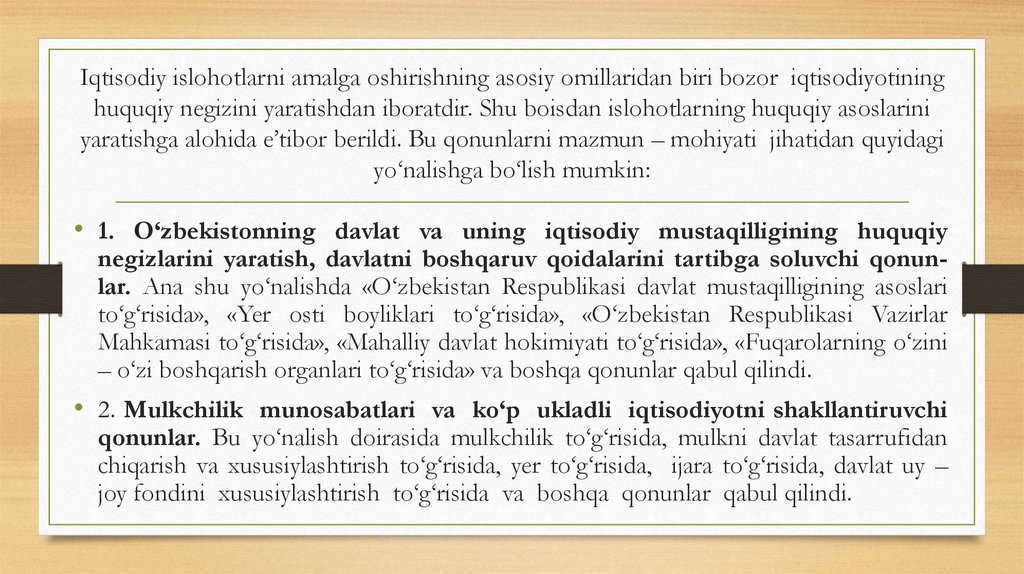 Iqtisodiy islohotlarni amalga oshirishning asosiy omillaridan biri bozor iqtisodiyotining huquqiy negizini yaratishdan iboratdir. Shu boisdan islohotlarning huquqiy asoslarini yaratishga alohida e’tibor berildi. Bu qonunlarni mazmun – mohiyati jihatidan quyidagi yo‘nalishga bo‘lish mumkin:

• 1. O‘zbekistonning davlat va uning iqtisodiy mustaqilligining huquqiy negizlarini yaratish, davlatni boshqaruv qoidalarini tartibga soluvchi qonunlar. Ana shu yo‘nalishda «O‘zbekistan Respublikasi davlat mustaqilligining asoslari to‘g‘risida», «Yer osti boyliklari to‘g‘risida», «O‘zbekistan Respublikasi Vazirlar Mahkamasi to‘g‘risida», «Mahalliy davlat hokimiyati to‘g‘risida», «Fuqarolarning o‘zini – o‘zi boshqarish organlari to‘g‘risida» va boshqa qonunlar qabul qilindi.

• 2. Mulkchilik munosabatlari va ko‘p ukladli iqtisodiyotni shakllantiruvchi qonunlar. Bu yo‘nalish doirasida mulkchilik to‘g‘risida, mulkni davlat tasarrufidan chiqarish va xususiylashtirish to‘g‘risida, yer to‘g‘risida, ijara to‘g‘risida, davlat uy – joy fondini xususiylashtirish to‘g‘risida va boshqa qonunlar qabul qilindi.